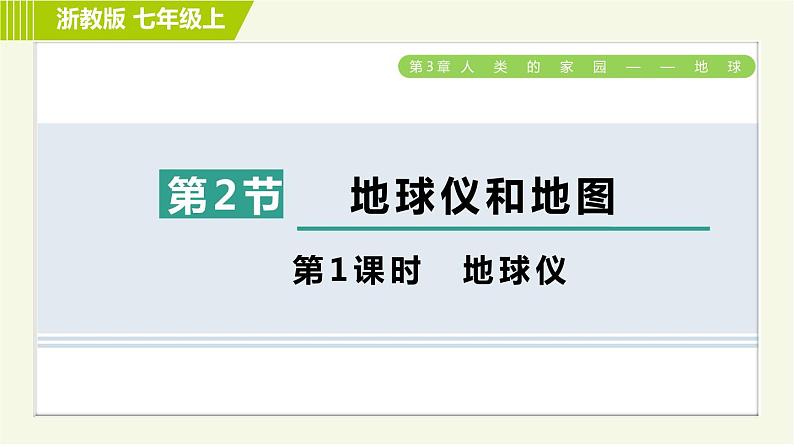 浙教版 七年级上

第3章 人类的家园——地球

第2节 地球仪和地图

第1课时 地球仪